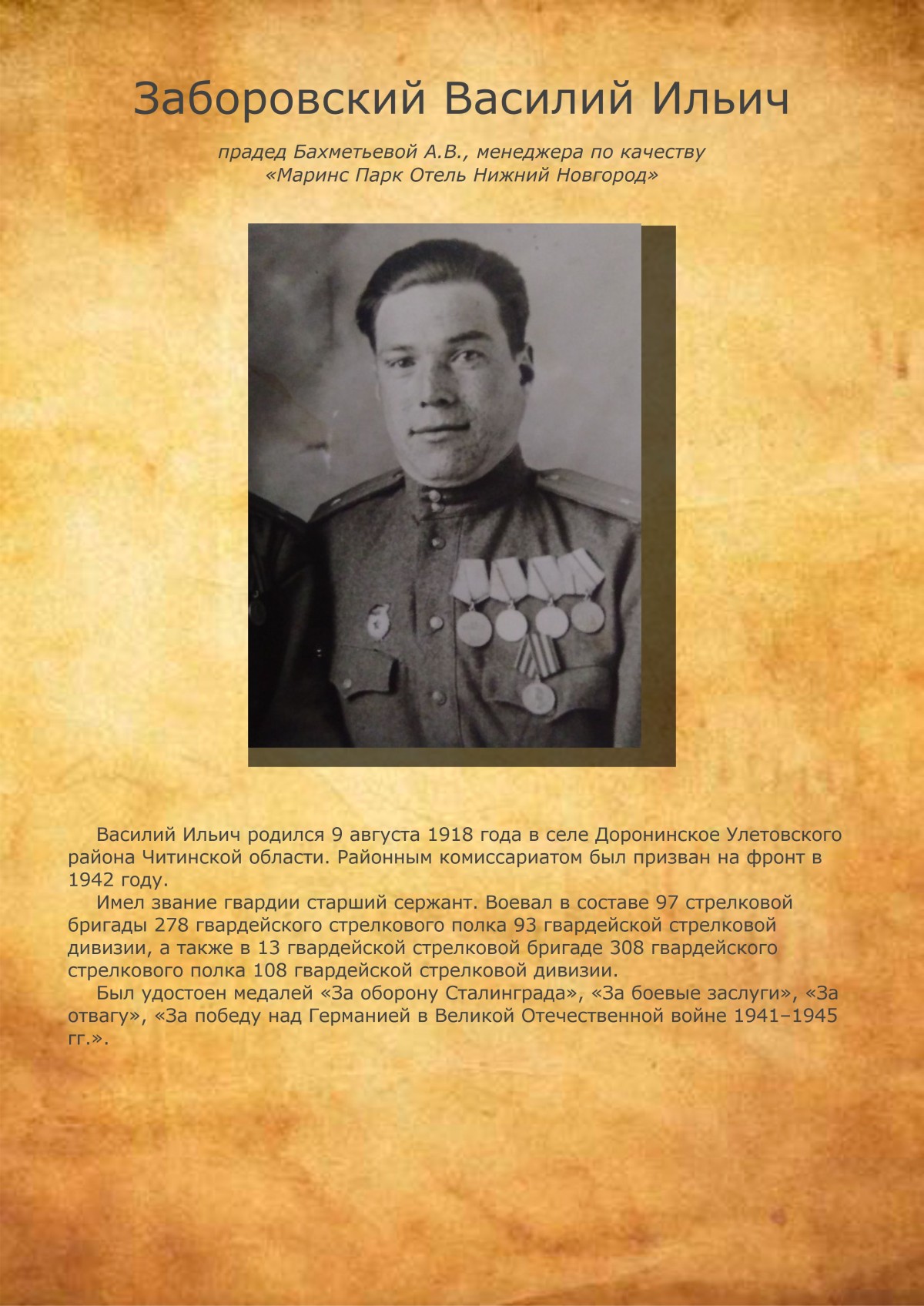 Заборовский Василий Ильич

прадед Бахметьевой А.В., менеджера по качеству «Маринс Парк Отель Нижний Новгород»

Василий Ильич родился 9 августа 1918 года в селе Доронинское Улетовского района Читинской области. Районным комиссариатом был призван на фронт в 1942 году.

Имел звание гвардии старший сержант. Воевал в составе 97 стрелковой бригады 278 гвардейского стрелкового полка 93 гвардейской стрелковой дивизии, а также в 13 гвардейской стрелковой бригаде 308 гвардейского стрелкового полка 108 гвардейской стрелковой дивизии.

Был удостоен медалей «За оборону Сталинграда», «За боевые заслуги», «За отвагу», «За победу над Германией в Великой Отечественной войне 1941–1945 гг.».